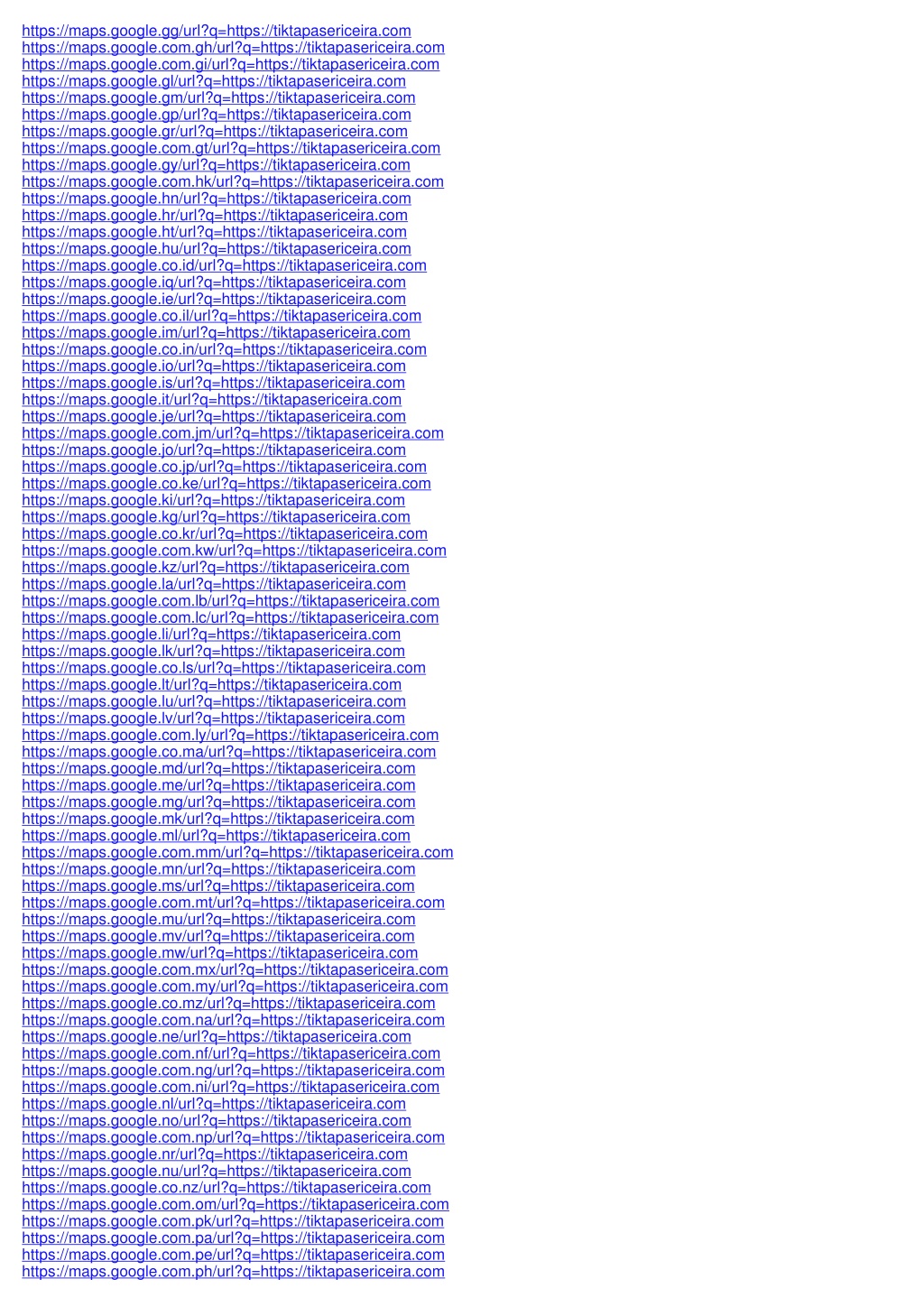 https://maps.google.gg/url?q=https://tiktapasericeira.com
https://maps.google.com.gh/url?q=https://tiktapasericeira.com
https://maps.google.com.gi/url?q=https://tiktapasericeira.com
https://maps.google.gl/url?q=https://tiktapasericeira.com
https://maps.google.gm/url?q=https://tiktapasericeira.com
https://maps.google.gp/url?q=https://tiktapasericeira.com
https://maps.google.gr/url?q=https://tiktapasericeira.com
https://maps.google.com.gt/url?q=https://tiktapasericeira.com
https://maps.google.gy/url?q=https://tiktapasericeira.com
https://maps.google.com.hk/url?q=https://tiktapasericeira.com
https://maps.google.hn/url?q=https://tiktapasericeira.com
https://maps.google.hr/url?q=https://tiktapasericeira.com
https://maps.google.ht/url?q=https://tiktapasericeira.com
https://maps.google.hu/url?q=https://tiktapasericeira.com
https://maps.google.co.id/url?q=https://tiktapasericeira.com
https://maps.google.iq/url?q=https://tiktapasericeira.com
https://maps.google.ie/url?q=https://tiktapasericeira.com
https://maps.google.co.il/url?q=https://tiktapasericeira.com
https://maps.google.im/url?q=https://tiktapasericeira.com
https://maps.google.co.in/url?q=https://tiktapasericeira.com
https://maps.google.io/url?q=https://tiktapasericeira.com
https://maps.google.is/url?q=https://tiktapasericeira.com
https://maps.google.it/url?q=https://tiktapasericeira.com
https://maps.google.je/url?q=https://tiktapasericeira.com
https://maps.google.com.jm/url?q=https://tiktapasericeira.com
https://maps.google.jo/url?q=https://tiktapasericeira.com
https://maps.google.co.jp/url?q=https://tiktapasericeira.com
https://maps.google.co.ke/url?q=https://tiktapasericeira.com
https://maps.google.ki/url?q=https://tiktapasericeira.com
https://maps.google.kg/url?q=https://tiktapasericeira.com
https://maps.google.co.kr/url?q=https://tiktapasericeira.com
https://maps.google.com.kw/url?q=https://tiktapasericeira.com
https://maps.google.kz/url?q=https://tiktapasericeira.com
https://maps.google.la/url?q=https://tiktapasericeira.com
https://maps.google.com.lb/url?q=https://tiktapasericeira.com
https://maps.google.com.lc/url?q=https://tiktapasericeira.com
https://maps.google.li/url?q=https://tiktapasericeira.com
https://maps.google.lk/url?q=https://tiktapasericeira.com
https://maps.google.co.ls/url?q=https://tiktapasericeira.com
https://maps.google.lt/url?q=https://tiktapasericeira.com
https://maps.google.lu/url?q=https://tiktapasericeira.com
https://maps.google.lv/url?q=https://tiktapasericeira.com
https://maps.google.com.ly/url?q=https://tiktapasericeira.com
https://maps.google.co.ma/url?q=https://tiktapasericeira.com
https://maps.google.md/url?q=https://tiktapasericeira.com
https://maps.google.me/url?q=https://tiktapasericeira.com
https://maps.google.mg/url?q=https://tiktapasericeira.com
https://maps.google.mk/url?q=https://tiktapasericeira.com
https://maps.google.ml/url?q=https://tiktapasericeira.com
https://maps.google.com.mm/url?q=https://tiktapasericeira.com
https://maps.google.mn/url?q=https://tiktapasericeira.com
https://maps.google.ms/url?q=https://tiktapasericeira.com
https://maps.google.com.mt/url?q=https://tiktapasericeira.com
https://maps.google.mu/url?q=https://tiktapasericeira.com
https://maps.google.mv/url?q=https://tiktapasericeira.com
https://maps.google.mw/url?q=https://tiktapasericeira.com
https://maps.google.com.mx/url?q=https://tiktapasericeira.com
https://maps.google.com.my/url?q=https://tiktapasericeira.com
https://maps.google.co.mz/url?q=https://tiktapasericeira.com
https://maps.google.com.na/url?q=https://tiktapasericeira.com
https://maps.google.ne/url?q=https://tiktapasericeira.com
https://maps.google.com.nf/url?q=https://tiktapasericeira.com
https://maps.google.com.ng/url?q=https://tiktapasericeira.com
https://maps.google.com.ni/url?q=https://tiktapasericeira.com
https://maps.google.nl/url?q=https://tiktapasericeira.com
https://maps.google.no/url?q=https://tiktapasericeira.com
https://maps.google.com.np/url?q=https://tiktapasericeira.com
https://maps.google.nr/url?q=https://tiktapasericeira.com
https://maps.google.nu/url?q=https://tiktapasericeira.com
https://maps.google.co.nz/url?q=https://tiktapasericeira.com
https://maps.google.com.om/url?q=https://tiktapasericeira.com
https://maps.google.com.pk/url?q=https://tiktapasericeira.com
https://maps.google.com.pa/url?q=https://tiktapasericeira.com
https://maps.google.com.pe/url?q=https://tiktapasericeira.com
https://maps.google.com.ph/url?q=https://tiktapasericeira.com